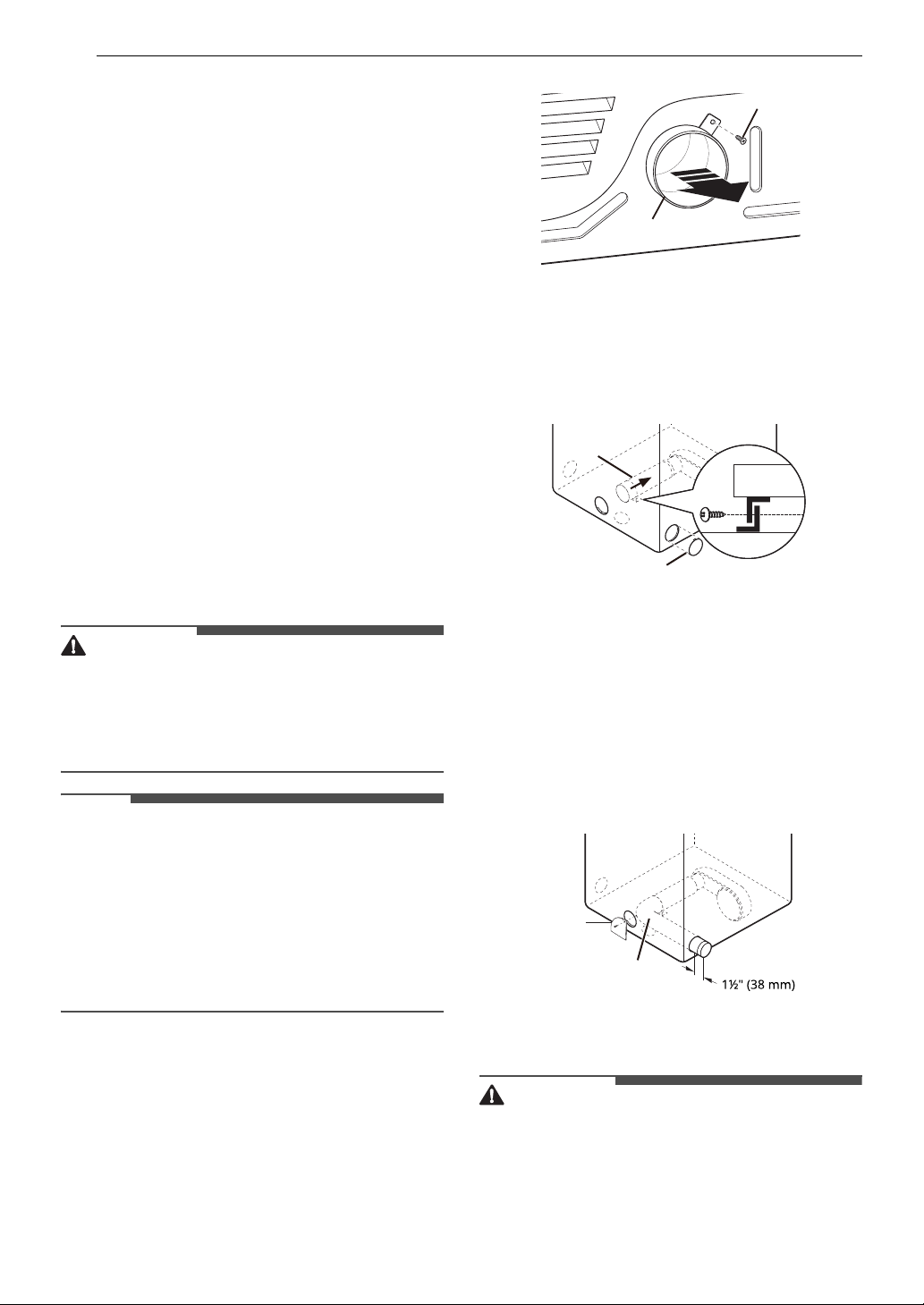 1½" (38 mm)